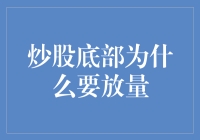 炒股底部为什么要放量